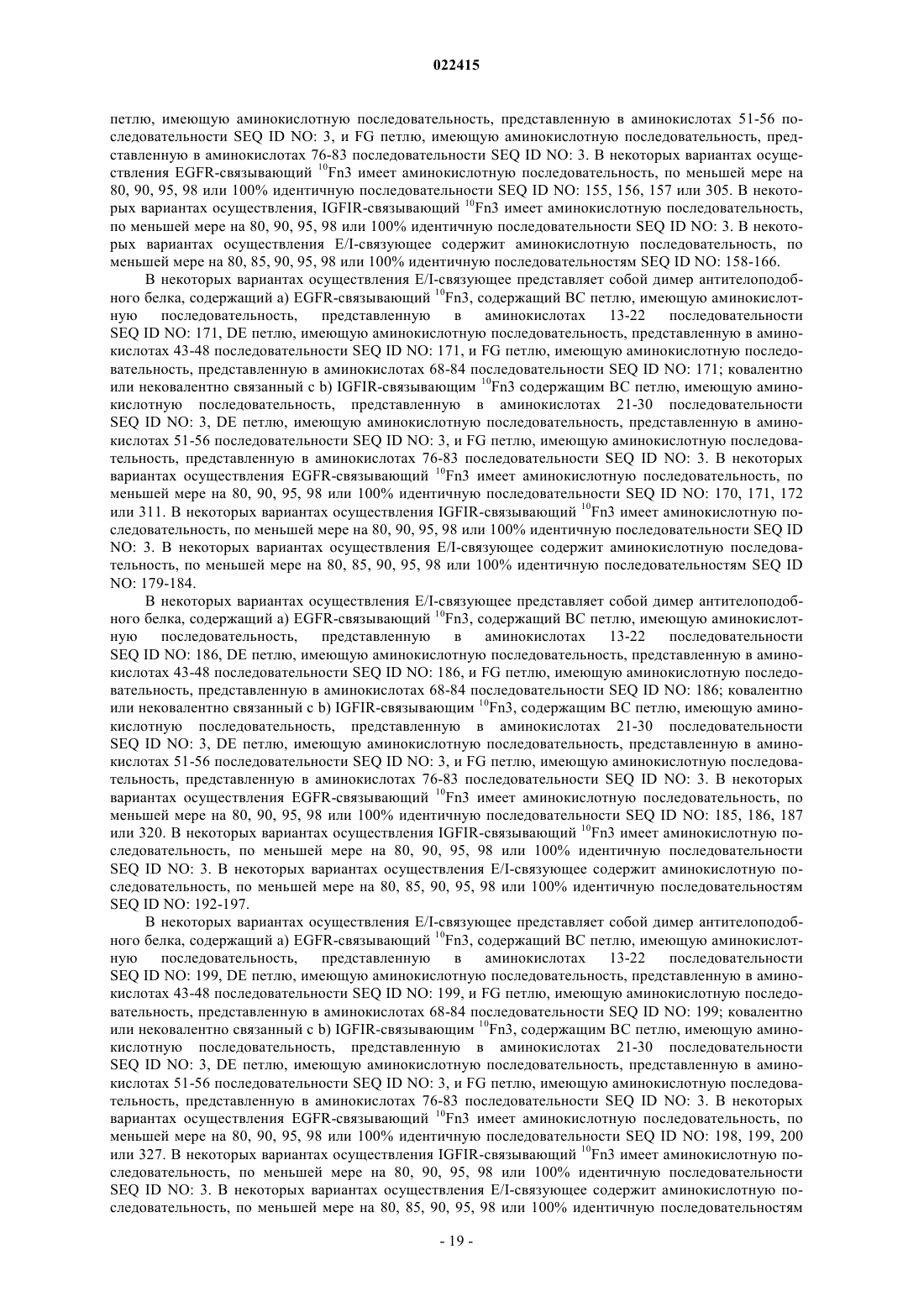 022415

петлю, имеющую аминокислотную последовательность, представленную в аминокислотах 51-56 последовательности SEQ ID NO: 3, и FG петлю, имеющую аминокислотную последовательность, представленную в аминокислотах 76-83 последовательности SEQ ID NO: 3. В некоторых вариантах осуществления EGFR-связывающий $^{10}$Fn3 имеет аминокислотную последовательность, по меньшей мере на 80, 90, 95, 98 или 100% идентичную последовательности SEQ ID NO: 155, 156, 157 или 305. В некоторых вариантах осуществления, IGFIR-связывающий $^{10}$Fn3 имеет аминокислотную последовательность, по меньшей мере на 80, 90, 95, 98 или 100% идентичную последовательности SEQ ID NO: 3. В некоторых вариантах осуществления E/I-связующее содержит аминокислотную последовательность, по меньшей мере на 80, 85, 90, 95, 98 или 100% идентичную последовательностям SEQ ID NO: 158-166.

В некоторых вариантах осуществления E/I-связующее представляет собой димер антителоподобного белка, содержащий a) EGFR-связывающий $^{10}$Fn3, содержащий BC петлю, имеющую аминокислотную последовательность, представленную в аминокислотах 13-22 последовательности SEQ ID NO: 171, DE петлю, имеющую аминокислотную последовательность, представленную в аминокислотах 43-48 последовательности SEQ ID NO: 171, и FG петлю, имеющую аминокислотную последовательность, представленную в аминокислотах 68-84 последовательности SEQ ID NO: 171; ковалентно или нековалентно связанный с b) IGFIR-связывающим $^{10}$Fn3 содержащим BC петлю, имеющую аминокислотную последовательность, представленную в аминокислотах 21-30 последовательности SEQ ID NO: 3, DE петлю, имеющую аминокислотную последовательность, представленную в аминокислотах 51-56 последовательности SEQ ID NO: 3, и FG петлю, имеющую аминокислотную последовательность, представленную в аминокислотах 76-83 последовательности SEQ ID NO: 3. В некоторых вариантах осуществления EGFR-связывающий $^{10}$Fn3 имеет аминокислотную последовательность, по меньшей мере на 80, 90, 95, 98 или 100% идентичную последовательности SEQ ID NO: 170, 171, 172 или 311. В некоторых вариантах осуществления IGFIR-связывающий $^{10}$Fn3 имеет аминокислотную последовательность, по меньшей мере на 80, 90, 95, 98 или 100% идентичную последовательности SEQ ID NO: 3. В некоторых вариантах осуществления E/I-связующее содержит аминокислотную последовательность, по меньшей мере на 80, 85, 90, 95, 98 или 100% идентичную последовательностям SEQ ID NO: 179-184.

В некоторых вариантах осуществления E/I-связующее представляет собой димер антителоподобного белка, содержащий a) EGFR-связывающий $^{10}$Fn3, содержащий BC петлю, имеющую аминокислотную последовательность, представленную в аминокислотах 13-22 последовательности SEQ ID NO: 186, DE петлю, имеющую аминокислотную последовательность, представленную в аминокислотах 43-48 последовательности SEQ ID NO: 186, и FG петлю, имеющую аминокислотную последовательность, представленную в аминокислотах 68-84 последовательности SEQ ID NO: 186; ковалентно или нековалентно связанный с b) IGFIR-связывающим $^{10}$Fn3, содержащим BC петлю, имеющую аминокислотную последовательность, представленную в аминокислотах 21-30 последовательности SEQ ID NO: 3, DE петлю, имеющую аминокислотную последовательность, представленную в аминокислотах 51-56 последовательности SEQ ID NO: 3, и FG петлю, имеющую аминокислотную последовательность, представленную в аминокислотах 76-83 последовательности SEQ ID NO: 3. В некоторых вариантах осуществления EGFR-связывающий $^{10}$Fn3 имеет аминокислотную последовательность, по меньшей мере на 80, 90, 95, 98 или 100% идентичную последовательности SEQ ID NO: 185, 186, 187 или 320. В некоторых вариантах осуществления IGFIR-связывающий $^{10}$Fn3 имеет аминокислотную последовательность, по меньшей мере на 80, 90, 95, 98 или 100% идентичную последовательности SEQ ID NO: 3. В некоторых вариантах осуществления E/I-связующее содержит аминокислотную последовательность, по меньшей мере на 80, 85, 90, 95, 98 или 100% идентичную последовательностям SEQ ID NO: 192-197.

В некоторых вариантах осуществления E/I-связующее представляет собой димер антителоподобного белка, содержащий a) EGFR-связывающий $^{10}$Fn3, содержащий BC петлю, имеющую аминокислотную последовательность, представленную в аминокислотах 13-22 последовательности SEQ ID NO: 199, DE петлю, имеющую аминокислотную последовательность, представленную в аминокислотах 43-48 последовательности SEQ ID NO: 199, и FG петлю, имеющую аминокислотную последовательность, представленную в аминокислотах 68-84 последовательности SEQ ID NO: 199; ковалентно или нековалентно связанный с b) IGFIR-связывающим $^{10}$Fn3, содержащим BC петлю, имеющую аминокислотную последовательность, представленную в аминокислотах 21-30 последовательности SEQ ID NO: 3, DE петлю, имеющую аминокислотную последовательность, представленную в аминокислотах 51-56 последовательности SEQ ID NO: 3, и FG петлю, имеющую аминокислотную последовательность, представленную в аминокислотах 76-83 последовательности SEQ ID NO: 3. В некоторых вариантах осуществления EGFR-связывающий $^{10}$Fn3 имеет аминокислотную последовательность, по меньшей мере на 80, 90, 95, 98 или 100% идентичную последовательности SEQ ID NO: 198, 199, 200 или 327. В некоторых вариантах осуществления IGFIR-связывающий $^{10}$Fn3 имеет аминокислотную последовательность, по меньшей мере на 80, 90, 95, 98 или 100% идентичную последовательности SEQ ID NO: 3. В некоторых вариантах осуществления E/I-связующее содержит аминокислотную последовательность, по меньшей мере на 80, 85, 90, 95, 98 или 100% идентичную последовательностям

- 19 -